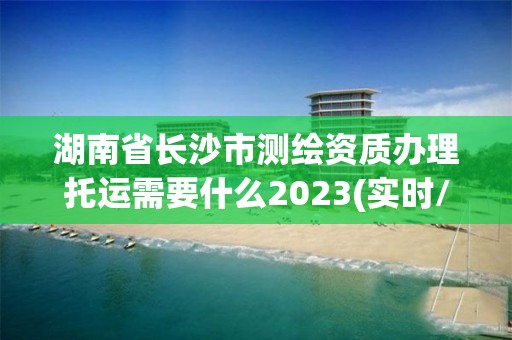 湖南省长沙市测绘资质办理托运需要什么2023(实时/